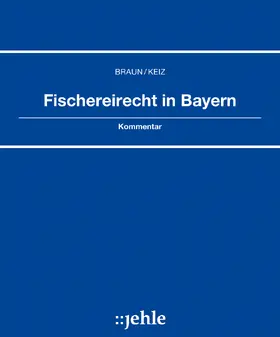 BRAUN/KEIZ

Fischereirecht in Bayern

Kommentar

::jehle